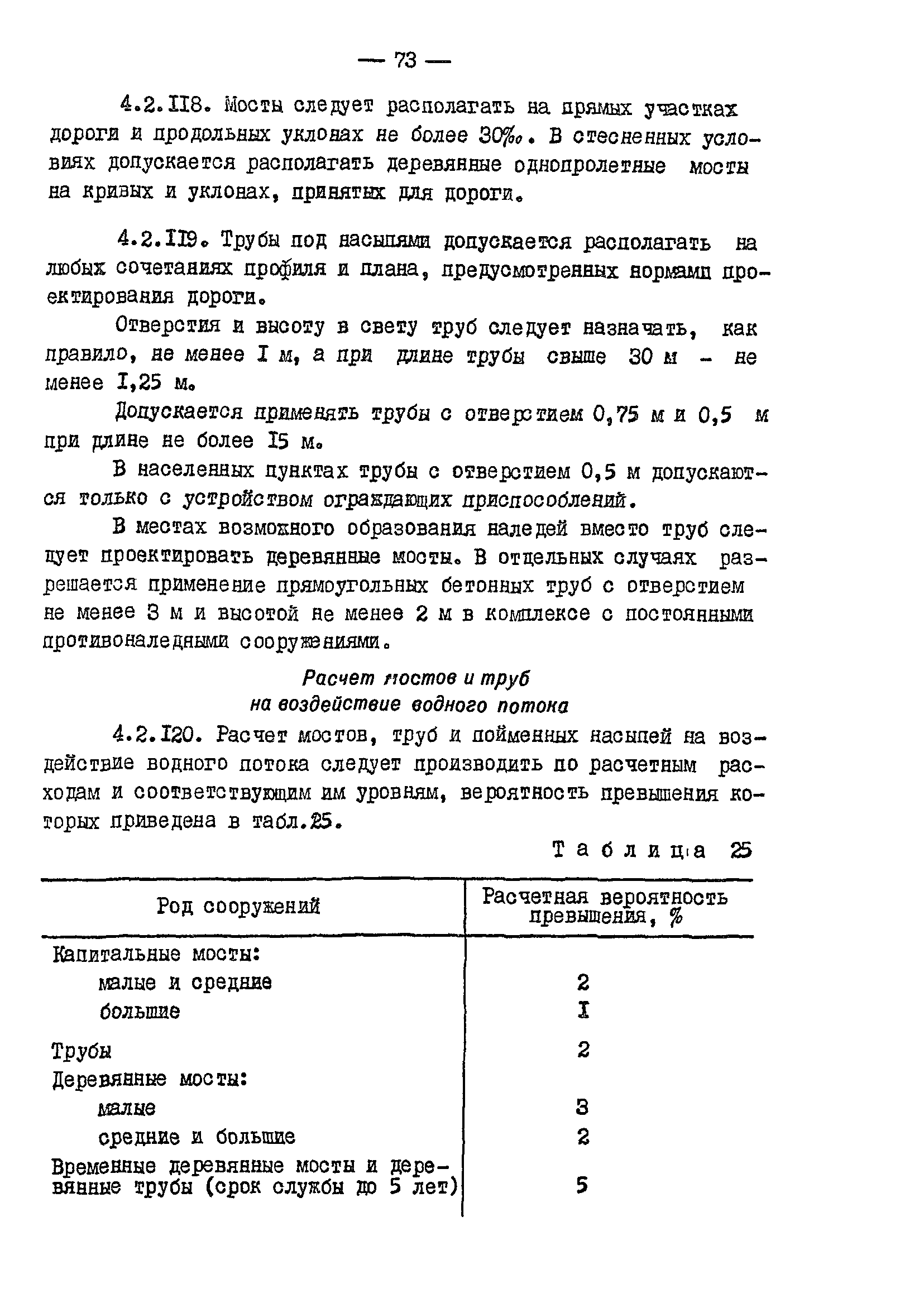 — 73 —

4.2.II8. Мосты следует располагать на прямых участках дороги и продольных уклонах не более 30‰. В стесненных условиях допускается располагать деревянные однопролетные мосты на кривых и уклонах, принятых для дороги.

4.2.II9. Трубы под насыпями допускается располагать на любых сочетаниях профиля и плана, предусмотренных нормами проектирования дороги.

Отверстия и высоту в свету труб следует назначать, как правило, не менее I м, а при длине трубы свыше 30 м – не менее I,25 м.

Допускается применять трубы с отверстием 0,75 м и 0,5 м при длине не более I5 м.

В населенных пунктах трубы с отверстием 0,5 м допускаются только с устройством ограждающих приспособлений.

В местах возможного образования наледей вместо труб следует проектировать деревянные мосты. В отдельных случаях разрешается применение прямоугольных бетонных труб с отверстием не менее 3 м и высотой не менее 2 м в комплексе с постоянными противоналедными сооружениями.

Расчет мостов и труб
на воздействие водного потока

4.2.I20. Расчет мостов, труб и пойменных насыпей на воздействие водного потока следует производить по расчетным расходам и соответствующим им уровням, вероятность превышения которых приведена в табл.25.

Таблица 25

| Род сооружений | Расчетная вероятность превышения, % |
|---|---|
| Капитальные мосты: | |
| малые и средние | 2 |
| большие | I |
| Трубы | 2 |
| Деревянные мосты: | |
| малые | 3 |
| средние и большие | 2 |
| Временные деревянные мосты и деревянные трубы (срок службы до 5 лет) | 5 |